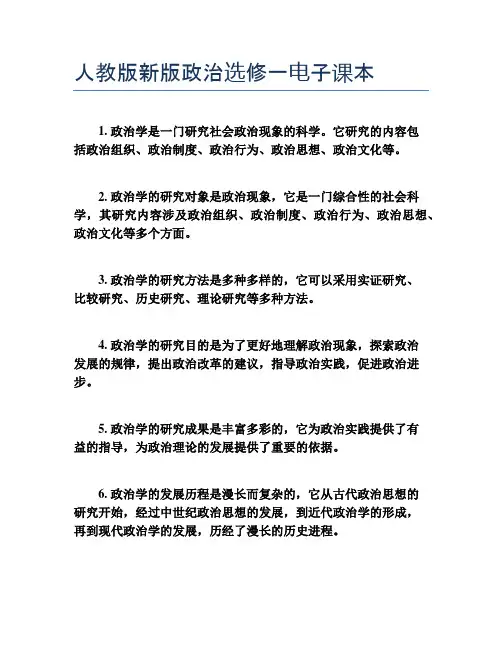 人教版新版政治选修一电子课本

1. 政治学是一门研究社会政治现象的科学。它研究的内容包括政治组织、政治制度、政治行为、政治思想、政治文化等。

2. 政治学的研究对象是政治现象，它是一门综合性的社会科学，其研究内容涉及政治组织、政治制度、政治行为、政治思想、政治文化等多个方面。

3. 政治学的研究方法是多种多样的，它可以采用实证研究、比较研究、历史研究、理论研究等多种方法。

4. 政治学的研究目的是为了更好地理解政治现象，探索政治发展的规律，提出政治改革的建议，指导政治实践，促进政治进步。

5. 政治学的研究成果是丰富多彩的，它为政治实践提供了有益的指导，为政治理论的发展提供了重要的依据。

6. 政治学的发展历程是漫长而复杂的，它从古代政治思想的研究开始，经过中世纪政治思想的发展，到近代政治学的形成，再到现代政治学的发展，历经了漫长的历史进程。